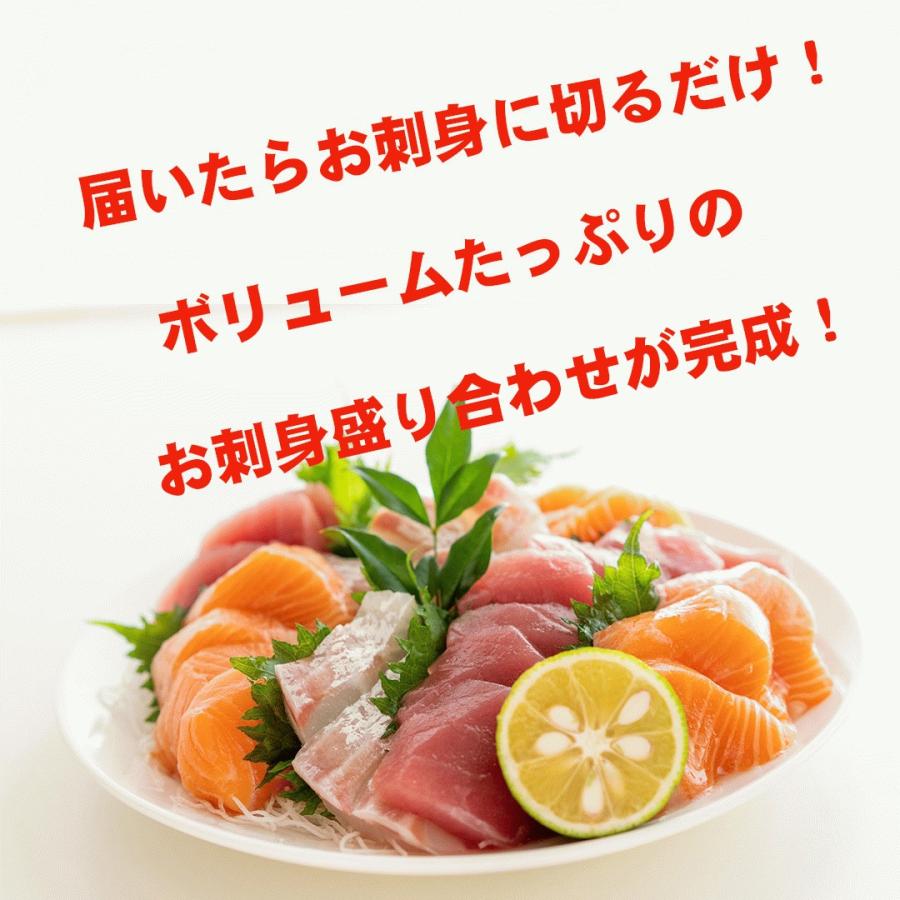 届いたらお刺身に切るだけ！
ボリュームたっぷりの
お刺身盛り合わせが完成！